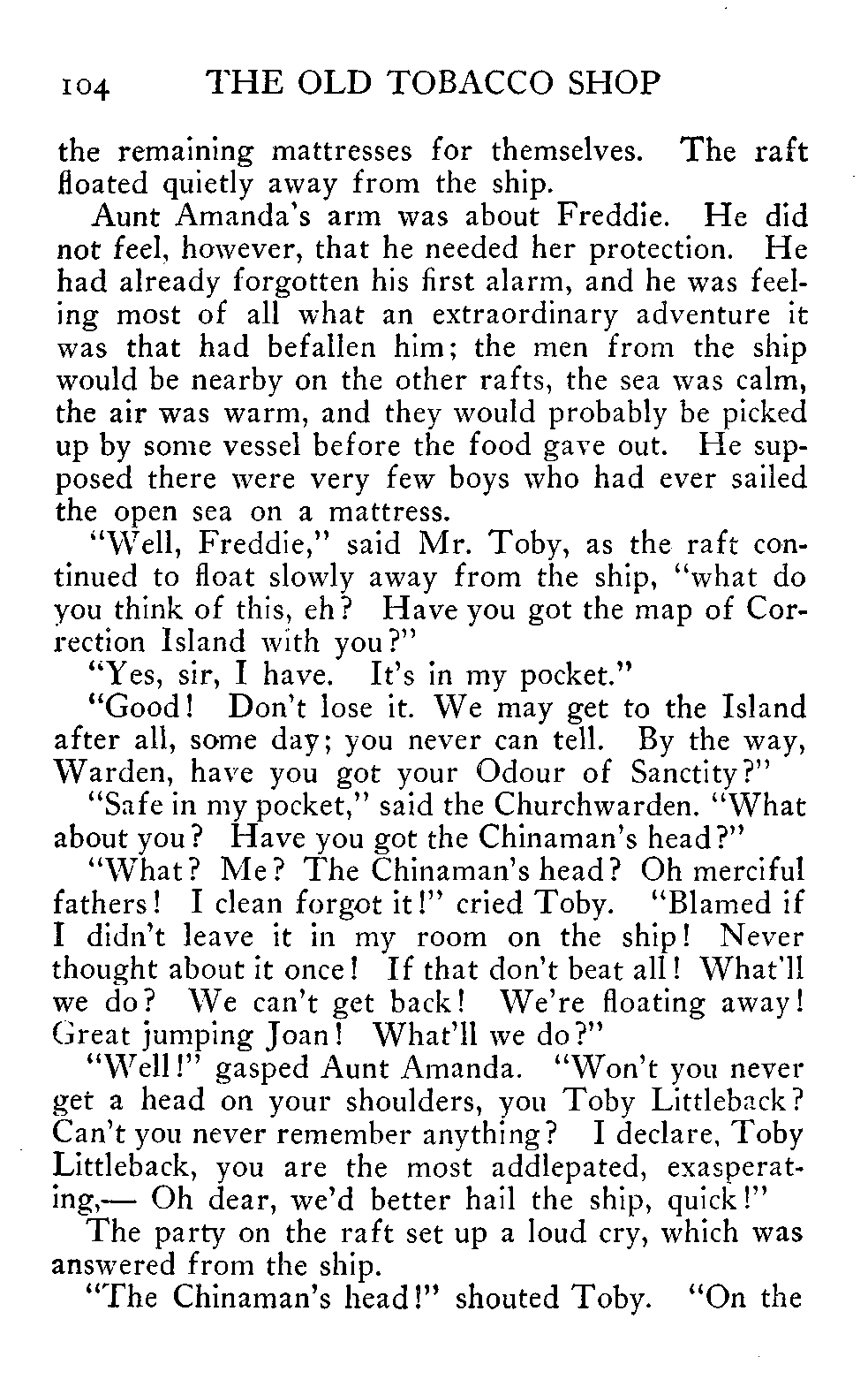 104 THE OLD TOBACCO SHOP

the remaining mattresses for themselves. The raft floated quietly away from the ship.

Aunt Amanda's arm was about Freddie. He did not feel, however, that he needed her protection. He had already forgotten his first alarm, and he was feeling most of all what an extraordinary adventure it was that had befallen him; the men from the ship would be nearby on the other rafts, the sea was calm, the air was warm, and they would probably be picked up by some vessel before the food gave out. He supposed there were very few boys who had ever sailed the open sea on a mattress.

"Well, Freddie," said Mr. Toby, as the raft continued to float slowly away from the ship, "what do you think of this, eh? Have you got the map of Correction Island with you?"

"Yes, sir, I have. It's in my pocket."

"Good! Don't lose it. We may get to the Island after all, some day; you never can tell. By the way, Warden, have you got your Odour of Sanctity?"

"Safe in my pocket," said the Churchwarden. "What about you? Have you got the Chinaman's head?"

"What? Me? The Chinaman's head? Oh merciful fathers! I clean forgot it!" cried Toby. "Blamed if I didn't leave it in my room on the ship! Never thought about it once! If that don't beat all! What'll we do? We can't get back! We're floating away! Great jumping Joan! What'll we do?"

"Well!" gasped Aunt Amanda. "Won't you never get a head on your shoulders, you Toby Littleback? Can't you never remember anything? I declare, Toby Littleback, you are the most addlepated, exasperating,— Oh dear, we'd better hail the ship, quick!"

The party on the raft set up a loud cry, which was answered from the ship.

"The Chinaman's head!" shouted Toby. "On the